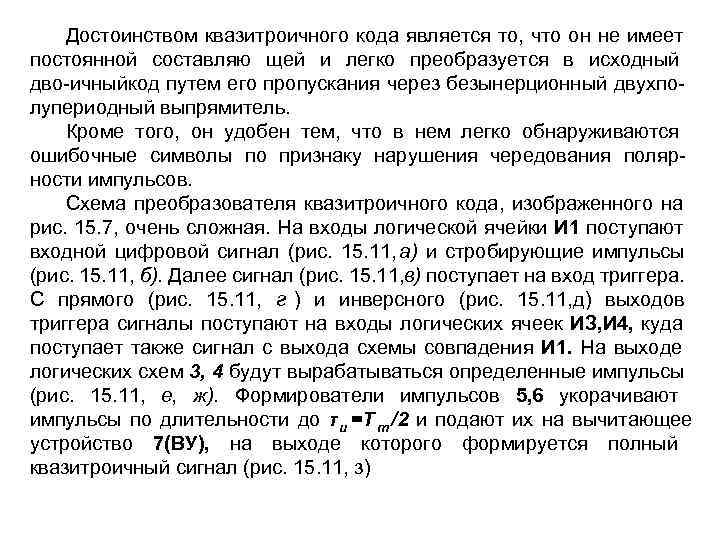 Достоинством квазитроичного кода является то, что он не имеет постоянной составляю щей и легко преобразуется в исходный дво-ичныйкод путем его пропускания через безынерционный двухполупериодный выпрямитель.

Кроме того, он удобен тем, что в нем легко обнаруживаются ошибочные символы по признаку нарушения чередования полярности импульсов.

Схема преобразователя квазитроичного кода, изображенного на рис. 15.7, очень сложная. На входы логической ячейки И1 поступают входной цифровой сигнал (рис. 15.11, а) и стробирующие импульсы (рис. 15.11, б). Далее сигнал (рис. 15.11,в) поступает на вход триггера. С прямого (рис. 15.11, г ) и инверсного (рис. 15.11,д) выходов триггера сигналы поступают на входы логических ячеек И3,И4, куда поступает также сигнал с выхода схемы совпадения И1. На выходе логических схем 3, 4 будут вырабатываться определенные импульсы (рис. 15.11, е, ж). Формирователи импульсов 5,6 укорачивают импульсы по длительности до $\tau_u = T_m/2$ и подают их на вычитающее устройство 7(ВУ), на выходе которого формируется полный квазитроичный сигнал (рис. 15.11, з)